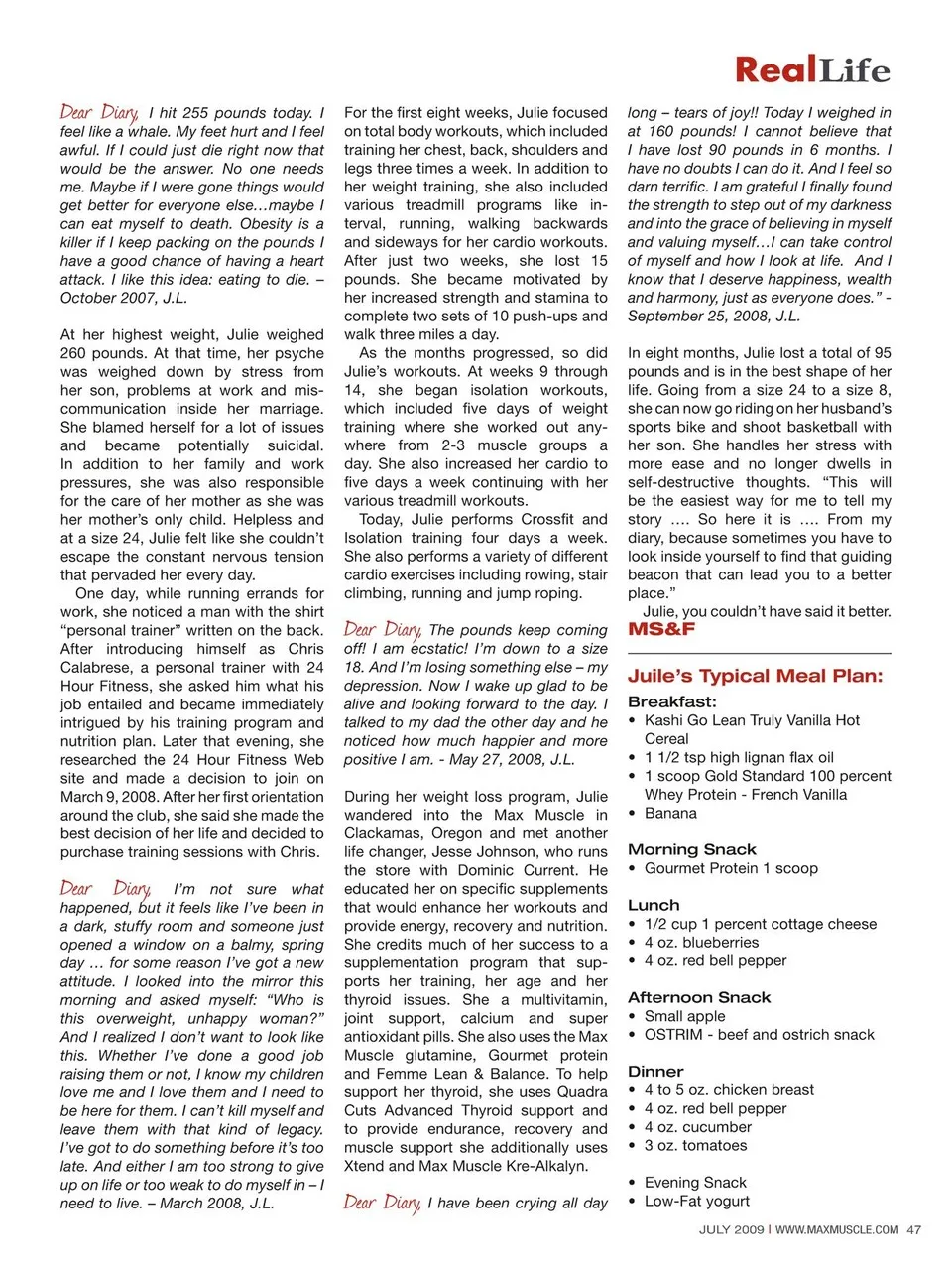 RealLife

Dear Diary, I hit 255 pounds today. I feel like a whale. My feet hurt and I feel awful. If I could just die right now that would be the answer. No one needs me. Maybe if I were gone things would get better for everyone else…maybe I can eat myself to death. Obesity is a killer if I keep packing on the pounds I have a good chance of having a heart attack. I like this idea: eating to die. – October 2007, J.L.

At her highest weight, Julie weighed 260 pounds. At that time, her psyche was weighed down by stress from her son, problems at work and miscommunication inside her marriage. She blamed herself for a lot of issues and became potentially suicidal. In addition to her family and work pressures, she was also responsible for the care of her mother as she was her mother's only child. Helpless and at a size 24, Julie felt like she couldn't escape the constant nervous tension that pervaded her every day.

One day, while running errands for work, she noticed a man with the shirt "personal trainer" written on the back. After introducing himself as Chris Calabrese, a personal trainer with 24 Hour Fitness, she asked him what his job entailed and became immediately intrigued by his training program and nutrition plan. Later that evening, she researched the 24 Hour Fitness Web site and made a decision to join on March 9, 2008. After her first orientation around the club, she said she made the best decision of her life and decided to purchase training sessions with Chris.

Dear Diary, I'm not sure what happened, but it feels like I've been in a dark, stuffy room and someone just opened a window on a balmy, spring day … for some reason I've got a new attitude. I looked into the mirror this morning and asked myself: "Who is this overweight, unhappy woman?" And I realized I don't want to look like this. Whether I've done a good job raising them or not, I know my children love me and I love them and I need to be here for them. I can't kill myself and leave them with that kind of legacy. I've got to do something before it's too late. And either I am too strong to give up on life or too weak to do myself in – I need to live. – March 2008, J.L.

For the first eight weeks, Julie focused on total body workouts, which included training her chest, back, shoulders and legs three times a week. In addition to her weight training, she also included various treadmill programs like interval, running, walking backwards and sideways for her cardio workouts. After just two weeks, she lost 15 pounds. She became motivated by her increased strength and stamina to complete two sets of 10 push-ups and walk three miles a day.

As the months progressed, so did Julie's workouts. At weeks 9 through 14, she began isolation workouts, which included five days of weight training where she worked out anywhere from 2-3 muscle groups a day. She also increased her cardio to five days a week continuing with her various treadmill workouts.

Today, Julie performs Crossfit and Isolation training four days a week. She also performs a variety of different cardio exercises including rowing, stair climbing, running and jump roping.

Dear Diary, The pounds keep coming off! I am ecstatic! I'm down to a size 18. And I'm losing something else – my depression. Now I wake up glad to be alive and looking forward to the day. I talked to my dad the other day and he noticed how much happier and more positive I am. - May 27, 2008, J.L.

During her weight loss program, Julie wandered into the Max Muscle in Clackamas, Oregon and met another life changer, Jesse Johnson, who runs the store with Dominic Current. He educated her on specific supplements that would enhance her workouts and provide energy, recovery and nutrition. She credits much of her success to a supplementation program that supports her training, her age and her thyroid issues. She a multivitamin, joint support, calcium and super antioxidant pills. She also uses the Max Muscle glutamine, Gourmet protein and Femme Lean & Balance. To help support her thyroid, she uses Quadra Cuts Advanced Thyroid support and to provide endurance, recovery and muscle support she additionally uses Xtend and Max Muscle Kre-Alkalyn.

Dear Diary, I have been crying all day long – tears of joy!! Today I weighed in at 160 pounds! I cannot believe that I have lost 90 pounds in 6 months. I have no doubts I can do it. And I feel so darn terrific. I am grateful I finally found the strength to step out of my darkness and into the grace of believing in myself and valuing myself…I can take control of myself and how I look at life. And I know that I deserve happiness, wealth and harmony, just as everyone does." - September 25, 2008, J.L.

In eight months, Julie lost a total of 95 pounds and is in the best shape of her life. Going from a size 24 to a size 8, she can now go riding on her husband's sports bike and shoot basketball with her son. She handles her stress with more ease and no longer dwells in self-destructive thoughts. "This will be the easiest way for me to tell my story …. So here it is …. From my diary, because sometimes you have to look inside yourself to find that guiding beacon that can lead you to a better place."

Julie, you couldn't have said it better.
MS&F

Juile's Typical Meal Plan:

Breakfast:
• Kashi Go Lean Truly Vanilla Hot Cereal
• 1 1/2 tsp high lignan flax oil
• 1 scoop Gold Standard 100 percent Whey Protein - French Vanilla
• Banana

Morning Snack
• Gourmet Protein 1 scoop

Lunch
• 1/2 cup 1 percent cottage cheese
• 4 oz. blueberries
• 4 oz. red bell pepper

Afternoon Snack
• Small apple
• OSTRIM - beef and ostrich snack

Dinner
• 4 to 5 oz. chicken breast
• 4 oz. red bell pepper
• 4 oz. cucumber
• 3 oz. tomatoes

• Evening Snack
• Low-Fat yogurt

JULY 2009 | WWW.MAXMUSCLE.COM 47